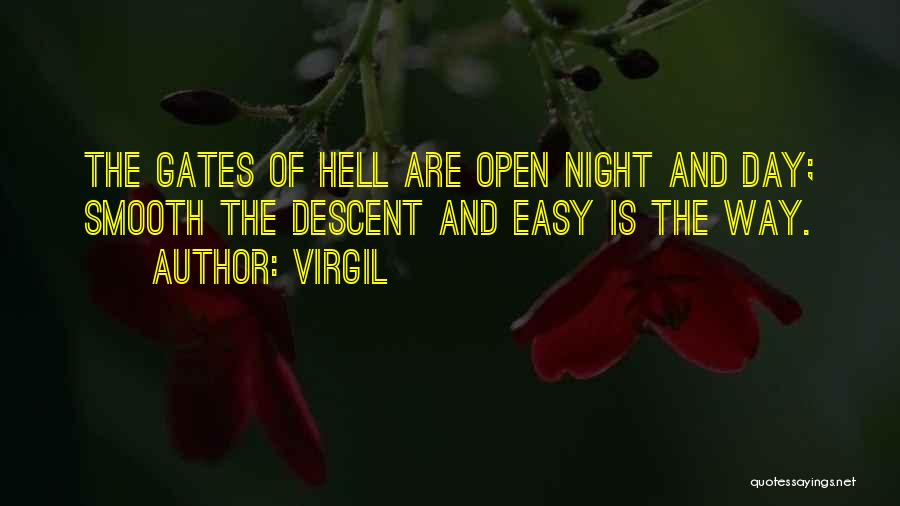 THE GATES OF HELL ARE OPEN NIGHT AND DAY; SMOOTH THE DESCENT AND EASY IS THE WAY.

AUTHOR: VIRGIL

quotessayings.net